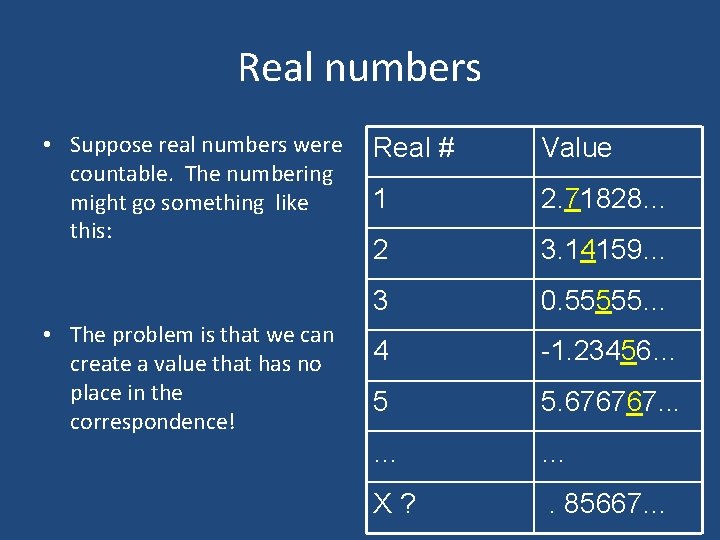 Real numbers

• Suppose real numbers were countable. The numbering might go something like this:

• The problem is that we can create a value that has no place in the correspondence!

| Real # | Value |
|---|---|
| 1 | 2.71828… |
| 2 | 3.14159… |
| 3 | 0.55555… |
| 4 | -1.23456… |
| 5 | 5.676767… |
| … | … |
| X ? | . 85667… |